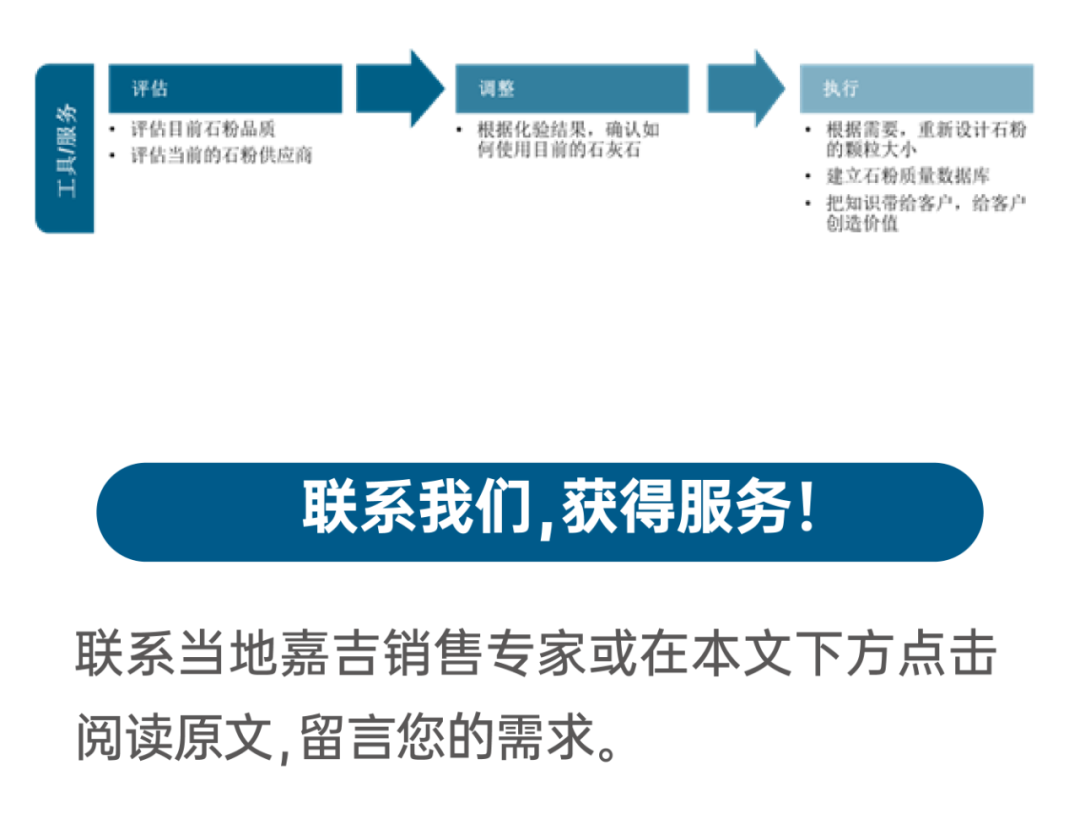 工具/服务

评估

• 评估目前石粉品质
• 评估当前的石粉供应商

调整

• 根据化验结果，确认如何使用目前的石灰石

执行

• 根据需要，重新设计石粉的颗粒大小
• 建立石粉质量数据库
• 把知识带给客户，给客户创造价值

联系我们,获得服务!

联系当地嘉吉销售专家或在本文下方点击阅读原文,留言您的需求。